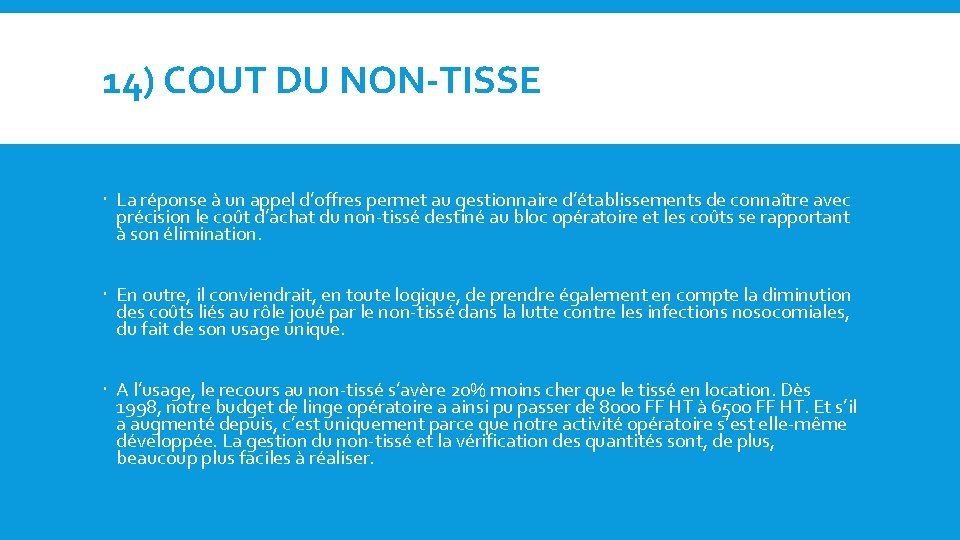 14) COUT DU NON-TISSE

La réponse à un appel d'offres permet au gestionnaire d'établissements de connaître avec précision le coût d'achat du non-tissé destiné au bloc opératoire et les coûts se rapportant à son élimination.

En outre, il conviendrait, en toute logique, de prendre également en compte la diminution des coûts liés au rôle joué par le non-tissé dans la lutte contre les infections nosocomiales, du fait de son usage unique.

A l'usage, le recours au non-tissé s'avère 20% moins cher que le tissé en location. Dès 1998, notre budget de linge opératoire a ainsi pu passer de 8000 FF HT à 6500 FF HT. Et s'il a augmenté depuis, c'est uniquement parce que notre activité opératoire s'est elle-même développée. La gestion du non-tissé et la vérification des quantités sont, de plus, beaucoup plus faciles à réaliser.